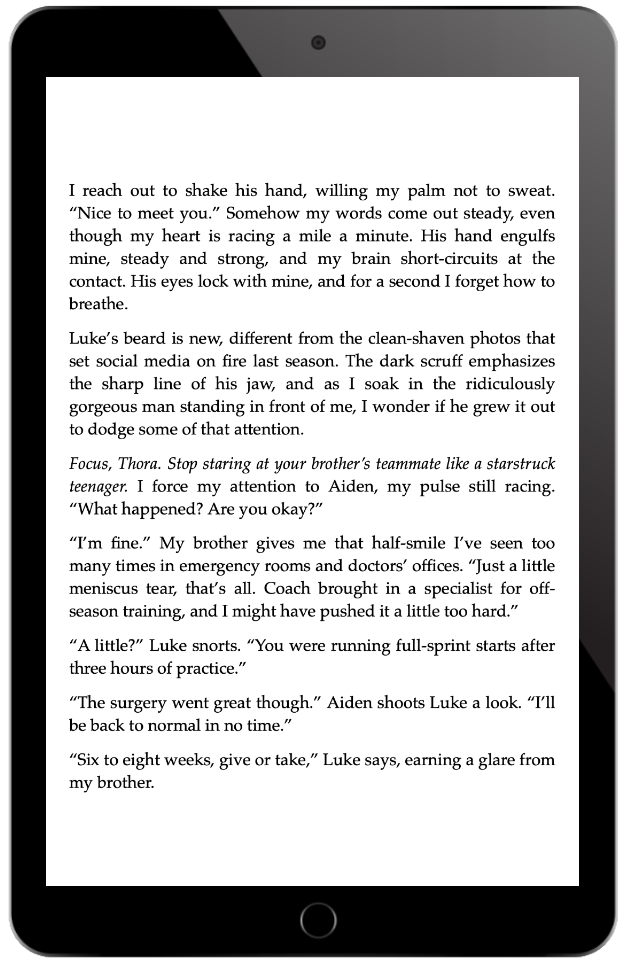 I reach out to shake his hand, willing my palm not to sweat. “Nice to meet you.” Somehow my words come out steady, even though my heart is racing a mile a minute. His hand engulfs mine, steady and strong, and my brain short-circuits at the contact. His eyes lock with mine, and for a second I forget how to breathe.

Luke’s beard is new, different from the clean-shaven photos that set social media on fire last season. The dark scruff emphasizes the sharp line of his jaw, and as I soak in the ridiculously gorgeous man standing in front of me, I wonder if he grew it out to dodge some of that attention.

Focus, Thora. Stop staring at your brother’s teammate like a starstruck teenager. I force my attention to Aiden, my pulse still racing. “What happened? Are you okay?”

“I’m fine.” My brother gives me that half-smile I’ve seen too many times in emergency rooms and doctors’ offices. “Just a little meniscus tear, that’s all. Coach brought in a specialist for off-season training, and I might have pushed it a little too hard.”

“A little?” Luke snorts. “You were running full-sprint starts after three hours of practice.”

“The surgery went great though.” Aiden shoots Luke a look. “I’ll be back to normal in no time.”

“Six to eight weeks, give or take,” Luke says, earning a glare from my brother.